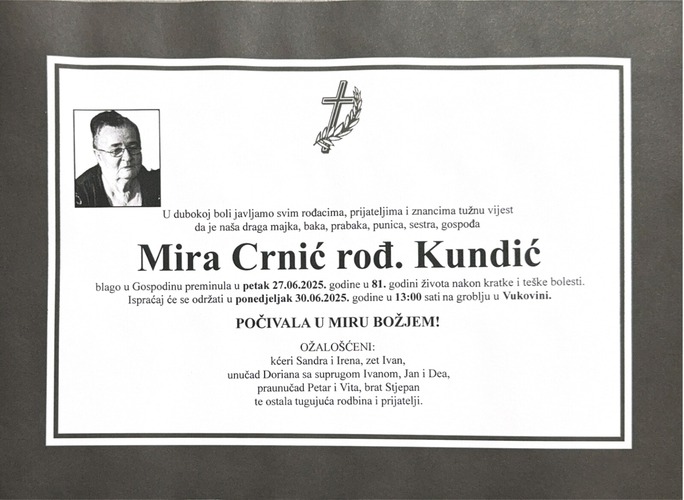 U dubokoj boli javljamo svim rođacima, prijateljima i znancima tužnu vijest da je naša draga majka, baka, prabaka, punica, sestra, gospođa

Mira Crnić rođ. Kundić

blago u Gospodinu preminula u petak 27.06.2025. godine u 81. godini života nakon kratke i teške bolesti. Ispraćaj će se održati u ponedjeljak 30.06.2025. godine u 13:00 sati na groblju u Vukovini.

POČIVALA U MIRU BOŽJEM!

OŽALOŠĆENI:
kćeri Sandra i Irena, zet Ivan,
unučad Doriana sa suprugom Ivanom, Jan i Dea,
praunučad Petar i Vita, brat Stjepan
te ostala tugujuća rodbina i prijatelji.